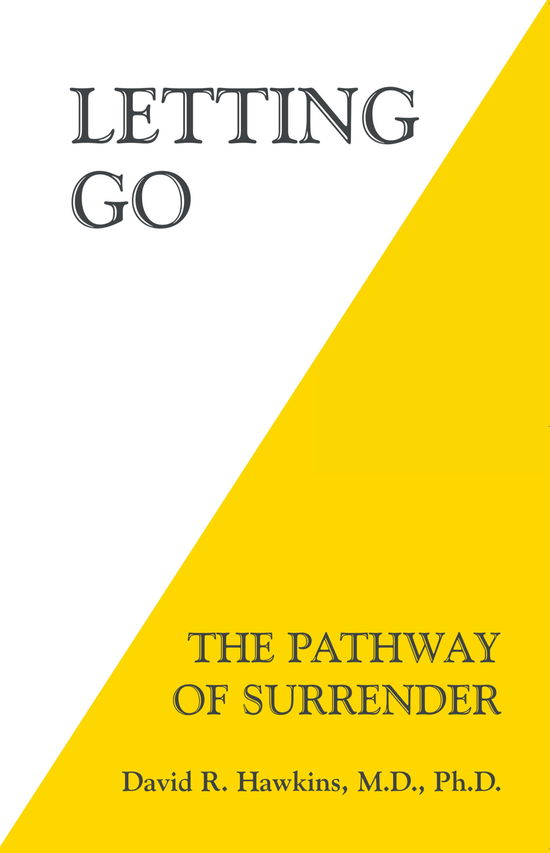 LETTING GO

THE PATHWAY OF SURRENDER

David R. Hawkins, M.D., Ph.D.